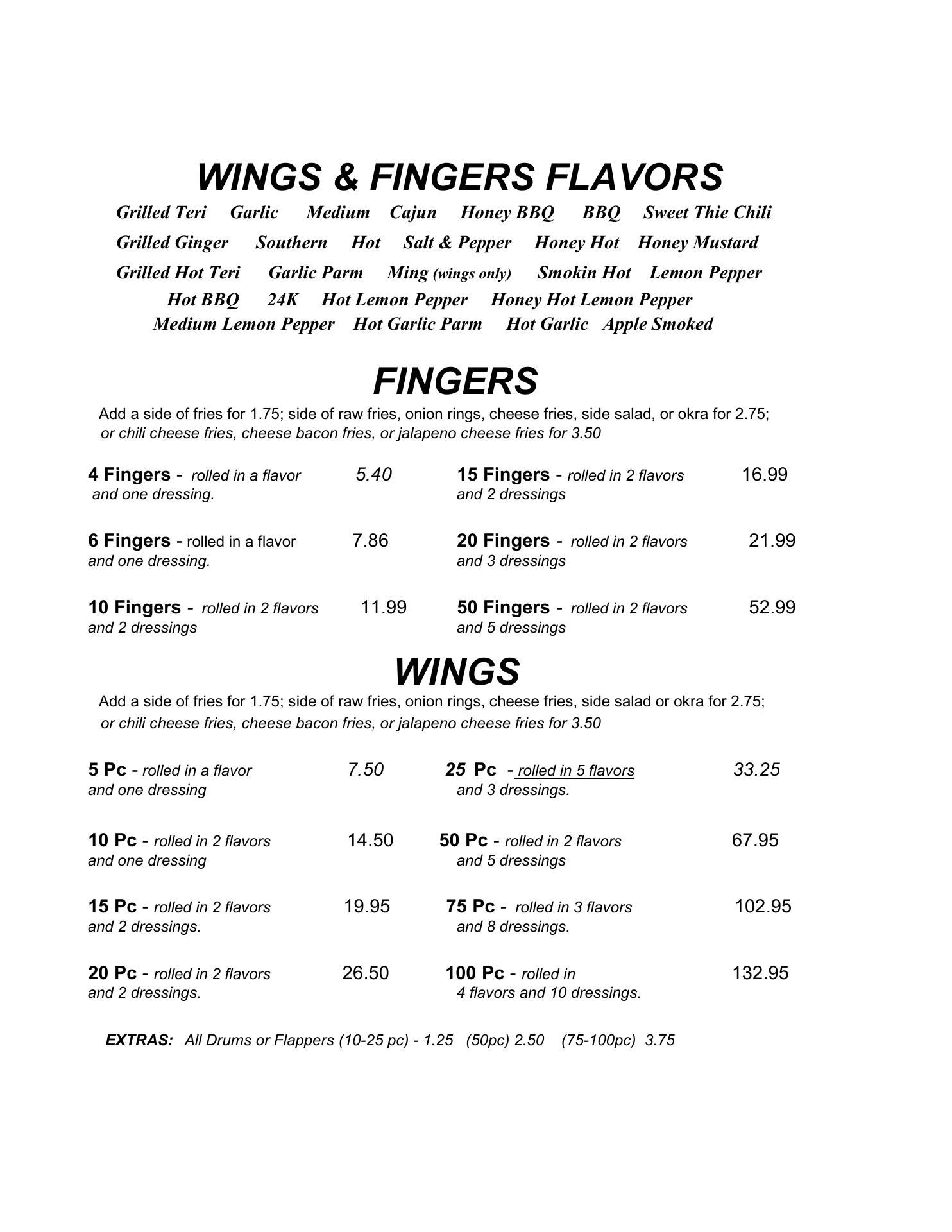 WINGS & FINGERS FLAVORS

Grilled Teri Garlic Medium Cajun Honey BBQ BBQ Sweet Thie Chili
Grilled Ginger Southern Hot Salt & Pepper Honey Hot Honey Mustard
Grilled Hot Teri Garlic Parm Ming (wings only) Smokin Hot Lemon Pepper
Hot BBQ 24K Hot Lemon Pepper Honey Hot Lemon Pepper
Medium Lemon Pepper Hot Garlic Parm Hot Garlic Apple Smoked

FINGERS

Add a side of fries for 1.75; side of raw fries, onion rings, cheese fries, side salad, or okra for 2.75; or chili cheese fries, cheese bacon fries, or jalapeno cheese fries for 3.50

4 Fingers - rolled in a flavor and one dressing. 5.40

6 Fingers - rolled in a flavor and one dressing. 7.86

10 Fingers - rolled in 2 flavors and 2 dressings 11.99

15 Fingers - rolled in 2 flavors and 2 dressings 16.99

20 Fingers - rolled in 2 flavors and 3 dressings 21.99

50 Fingers - rolled in 2 flavors and 5 dressings 52.99

WINGS

Add a side of fries for 1.75; side of raw fries, onion rings, cheese fries, side salad or okra for 2.75; or chili cheese fries, cheese bacon fries, or jalapeno cheese fries for 3.50

5 Pc - rolled in a flavor and one dressing 7.50

10 Pc - rolled in 2 flavors and one dressing 14.50

15 Pc - rolled in 2 flavors and 2 dressings. 19.95

20 Pc - rolled in 2 flavors and 2 dressings. 26.50

25 Pc - rolled in 5 flavors and 3 dressings. 33.25

50 Pc - rolled in 2 flavors and 5 dressings 67.95

75 Pc - rolled in 3 flavors and 8 dressings. 102.95

100 Pc - rolled in 4 flavors and 10 dressings. 132.95

EXTRAS: All Drums or Flappers (10-25 pc) - 1.25 (50pc) 2.50 (75-100pc) 3.75